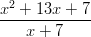 $\frac{x^2 + 13x + 7}{x + 7}$